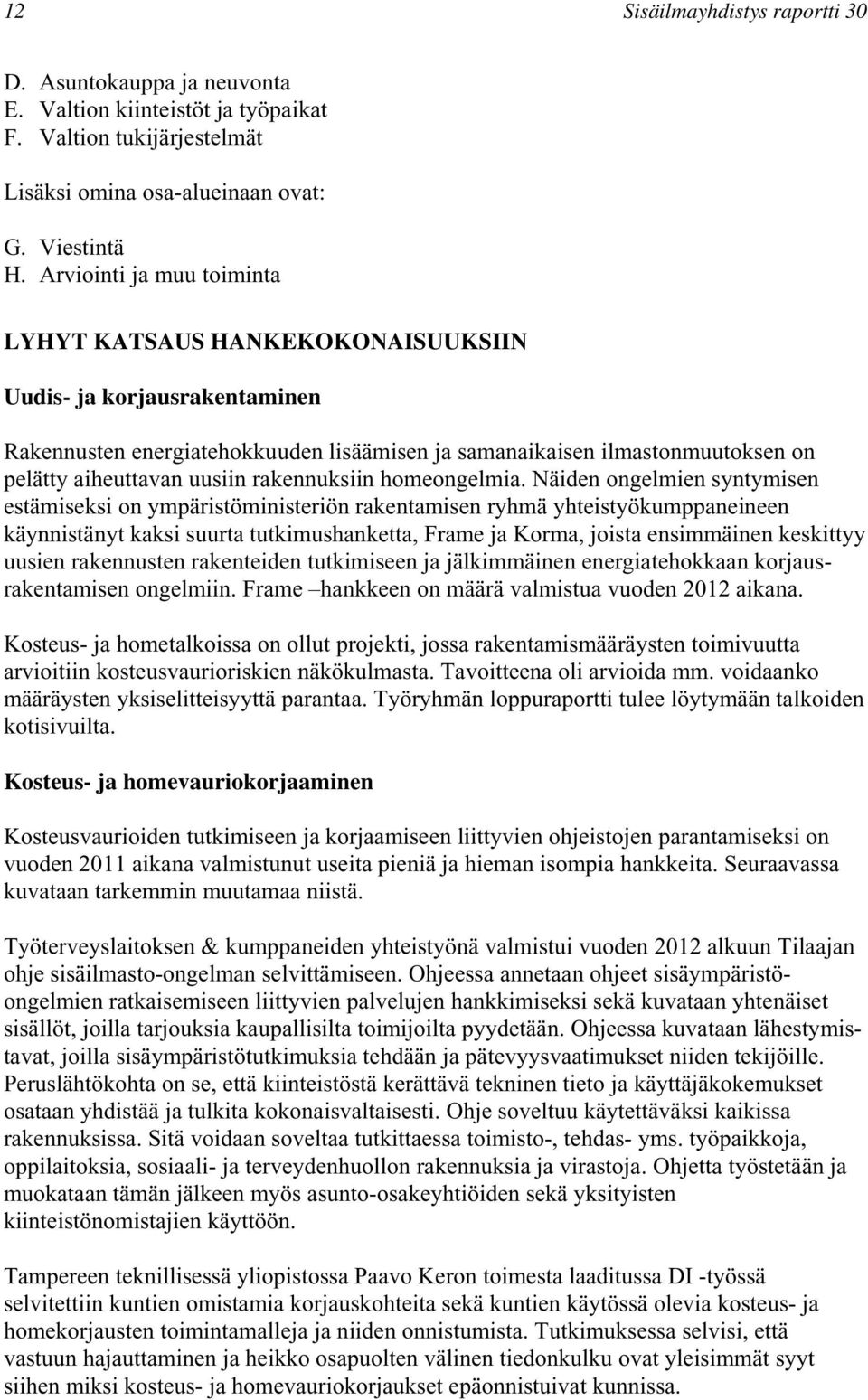 12 Sisäilmayhdistys raportti 30

D. Asuntokauppa ja neuvonta
E. Valtion kiinteistöt ja työpaikat
F. Valtion tukijärjestelmät

Lisäksi omina osa-alueinaan ovat:

G. Viestintä
H. Arviointi ja muu toiminta

LYHYT KATSAUS HANKEKOKONAISUUKSIIN

Uudis- ja korjausrakentaminen

Rakennusten energiatehokkuuden lisäämisen ja samanaikaisen ilmastonmuutoksen on pelätty aiheuttavan uusiin rakennuksiin homeongelmia. Näiden ongelmien syntymisen estämiseksi on ympäristöministeriön rakentamisen ryhmä yhteistyökumppaneineen käynnistänyt kaksi suurta tutkimushanketta, Frame ja Korma, joista ensimmäinen keskittyy uusien rakennusten rakenteiden tutkimiseen ja jälkimmäinen energiatehokkaan korjausrakentamisen ongelmiin. Frame –hankkeen on määrä valmistua vuoden 2012 aikana.

Kosteus- ja hometalkoissa on ollut projekti, jossa rakentamismääräysten toimivuutta arvioitiin kosteusvaurioriskien näkökulmasta. Tavoitteena oli arvioida mm. voidaanko määräysten yksiselitteisyyttä parantaa. Työryhmän loppuraportti tulee löytymään talkoiden kotisivuilta.

Kosteus- ja homevauriokorjaaminen

Kosteusvaurioiden tutkimiseen ja korjaamiseen liittyvien ohjeistojen parantamiseksi on vuoden 2011 aikana valmistunut useita pieniä ja hieman isompia hankkeita. Seuraavassa kuvataan tarkemmin muutamaa niistä.

Työterveyslaitoksen & kumppaneiden yhteistyönä valmistui vuoden 2012 alkuun Tilaajan ohje sisäilmasto-ongelman selvittämiseen. Ohjeessa annetaan ohjeet sisäympäristöongelmien ratkaisemiseen liittyvien palvelujen hankkimiseksi sekä kuvataan yhtenäiset sisällöt, joilla tarjouksia kaupallisilta toimijoilta pyydetään. Ohjeessa kuvataan lähestymistavat, joilla sisäympäristötutkimuksia tehdään ja pätevyysvaatimukset niiden tekijöille. Peruslähtökohta on se, että kiinteistöstä kerättävä tekninen tieto ja käyttäjäkokemukset osataan yhdistää ja tulkita kokonaisvaltaisesti. Ohje soveltuu käytettäväksi kaikissa rakennuksissa. Sitä voidaan soveltaa tutkittaessa toimisto-, tehdas- yms. työpaikkoja, oppilaitoksia, sosiaali- ja terveydenhuollon rakennuksia ja virastoja. Ohjetta työstetään ja muokataan tämän jälkeen myös asunto-osakeyhtiöiden sekä yksityisten kiinteistönomistajien käyttöön.

Tampereen teknillisessä yliopistossa Paavo Keron toimesta laaditussa DI -työssä selvitettiin kuntien omistamia korjauskohteita sekä kuntien käytössä olevia kosteus- ja homekorjausten toimintamalleja ja niiden onnistumista. Tutkimuksessa selvisi, että vastuun hajauttaminen ja heikko osapuolten välinen tiedonkulku ovat yleisimmät syyt siihen miksi kosteus- ja homevauriokorjaukset epäonnistuivat kunnissa.